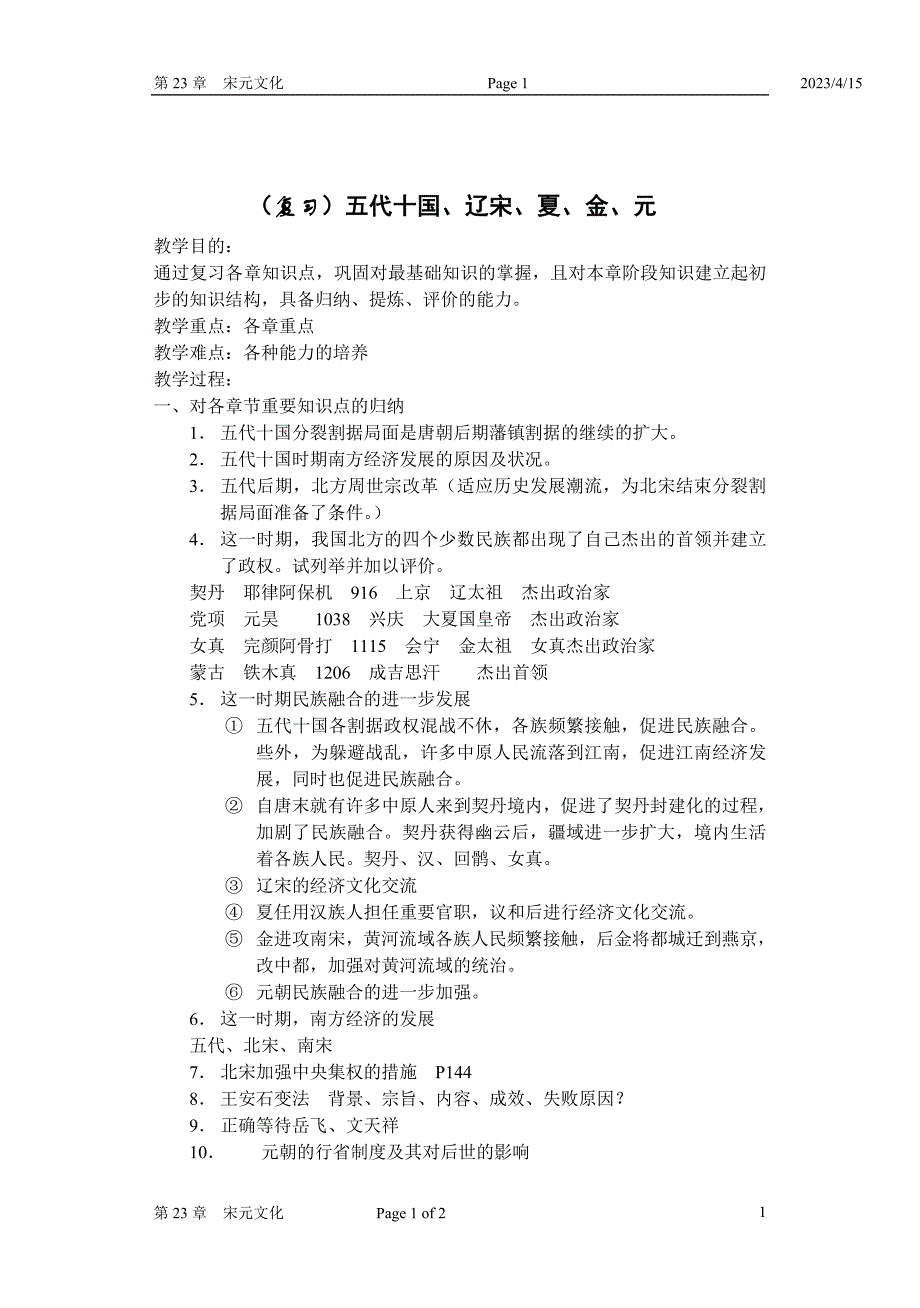 第 23 章　宋元文化　　Page 1　　2023/4/15

（复习）五代十国、辽宋、夏、金、元

教学目的：
通过复习各章知识点，巩固对最基础知识的掌握，且对本章阶段知识建立起初步的知识结构，具备归纳、提炼、评价的能力。
教学重点：各章重点
教学难点：各种能力的培养
教学过程：
一、对各章节重要知识点的归纳
1. 五代十国分裂割据局面是唐朝后期藩镇割据的继续的扩大。
2. 五代十国时期南方经济发展的原因及状况。
3. 五代后期，北方周世宗改革（适应历史发展潮流，为北宋结束分裂割据局面准备了条件。）
4. 这一时期，我国北方的四个少数民族都出现了自己杰出的首领并建立了政权。试列举并加以评价。
契丹　耶律阿保机　916　上京　辽太祖　杰出政治家
党项　元昊　1038　兴庆　大夏国皇帝　杰出政治家
女真　完颜阿骨打　1115　会宁　金太祖　女真杰出政治家
蒙古　铁木真　1206　成吉思汗　杰出首领
5. 这一时期民族融合的进一步发展
① 五代十国各割据政权混战不休，各族频繁接触，促进民族融合。些外，为躲避战乱，许多中原人民流落到江南，促进江南经济发展，同时也促进民族融合。
② 自唐末就有许多中原人来到契丹境内，促进了契丹封建化的过程，加剧了民族融合。契丹获得幽云后，疆域进一步扩大，境内生活着各族人民。契丹、汉、回鹘、女真。
③ 辽宋的经济文化交流
④ 夏任用汉族人担任重要官职，议和后进行经济文化交流。
⑤ 金进攻南宋，黄河流域各族人民频繁接触，后金将都城迁到燕京，改中都，加强对黄河流域的统治。
⑥ 元朝民族融合的进一步加强。
6. 这一时期，南方经济的发展
五代、北宋、南宋
7. 北宋加强中央集权的措施　P144
8. 王安石变法　背景、宗旨、内容、成效、失败原因？
9. 正确等待岳飞、文天祥
10. 元朝的行省制度及其对后世的影响

第 23 章　宋元文化　　Page 1 of 2　　1